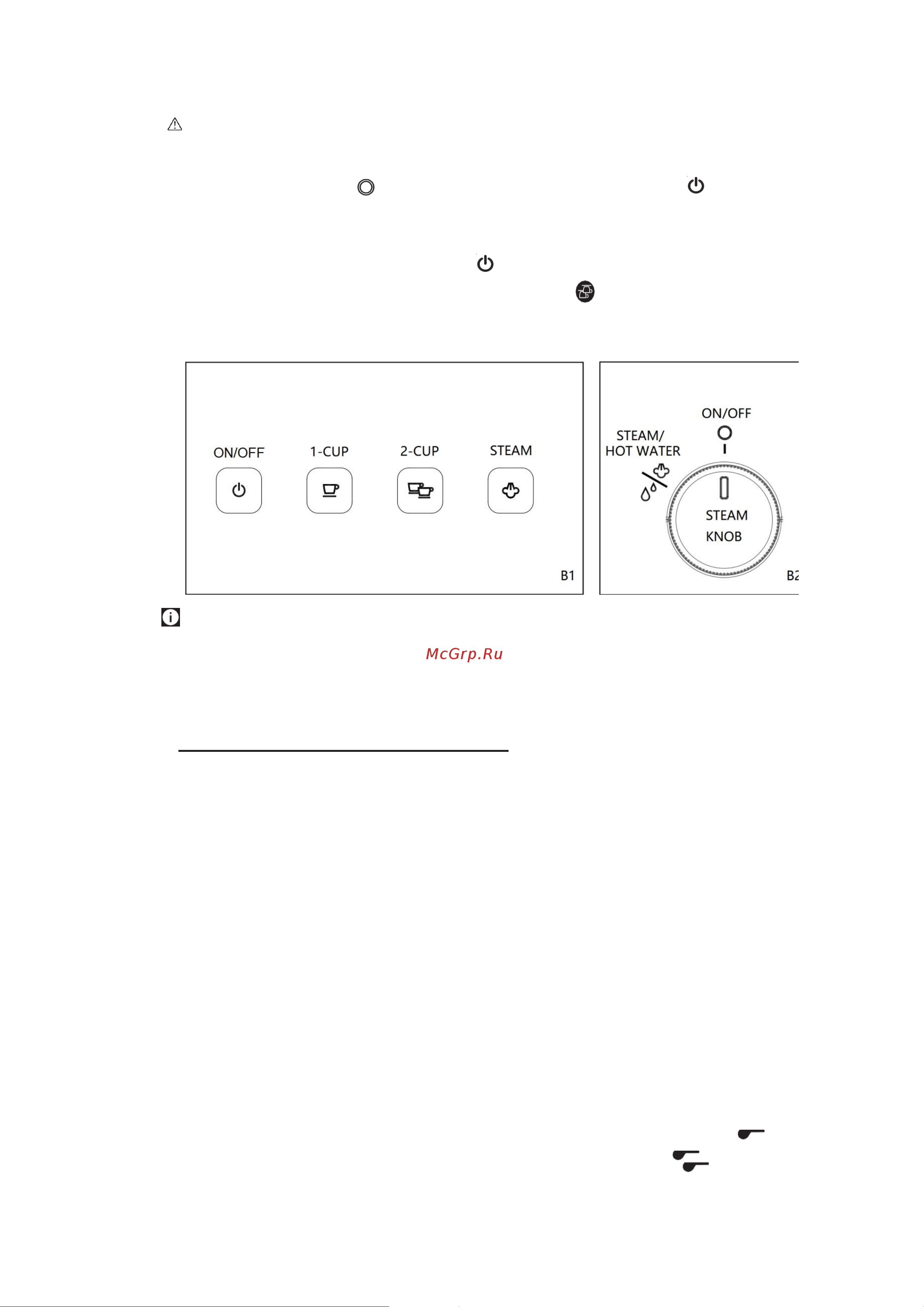 ON/OFF

1-CUP

2-CUP

STEAM

B1

STEAM/
HOT WATER

ON/OFF

STEAM
KNOB

B2

McGrp.Ru